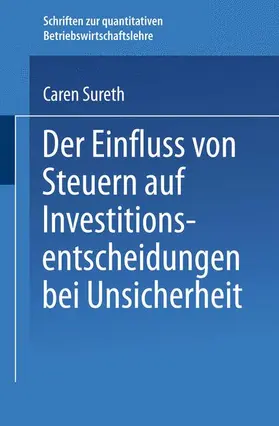 Schriften zur quantitativen Betriebswirtschaftslehre

Caren Sureth

Der Einfluss von Steuern auf Investitionsentscheidungen bei Unsicherheit